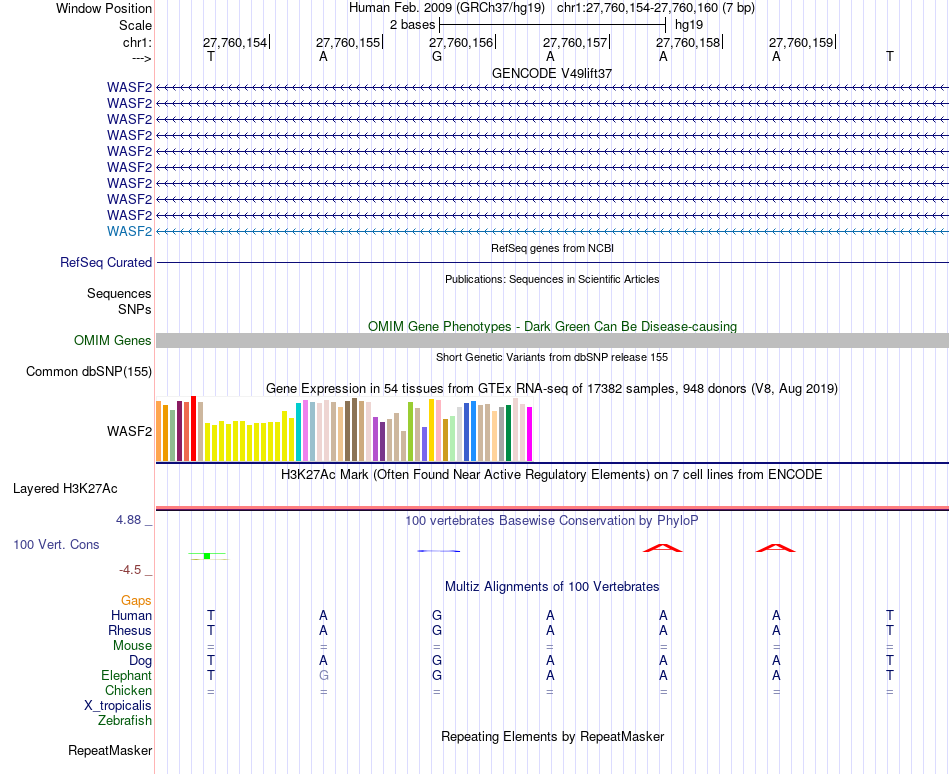 Window Position	Human Feb. 2009 (GRCh37/hg19)	chr1:27,760,154-27,760,160 (7 bp)
Scale	2 bases	hg19
chr1:	27,760,154	27,760,155	27,760,156	27,760,157	27,760,158	27,760,159
--->	T	A	G	A	A	A	T

GENCODE V49lift37
WASF2
WASF2
WASF2
WASF2
WASF2
WASF2
WASF2
WASF2
WASF2
WASF2

RefSeq genes from NCBI
RefSeq Curated

Publications: Sequences in Scientific Articles
Sequences
SNPs

OMIM Gene Phenotypes - Dark Green Can Be Disease-causing
OMIM Genes

Short Genetic Variants from dbSNP release 155
Common dbSNP(155)

Gene Expression in 54 tissues from GTEx RNA-seq of 17382 samples, 948 donors (V8, Aug 2019)
WASF2

H3K27Ac Mark (Often Found Near Active Regulatory Elements) on 7 cell lines from ENCODE
Layered H3K27Ac

4.88 _	100 vertebrates Basewise Conservation by PhyloP
100 Vert. Cons
-4.5 _

Multiz Alignments of 100 Vertebrates
Gaps
Human	T	A	G	A	A	A	T
Rhesus	T	A	G	A	A	A	T
Mouse	=	=	=	=	=	=	=
Dog	T	A	G	A	A	A	T
Elephant	T	G	G	A	A	A	T
Chicken	=	=	=	=	=	=	=
X_tropicalis
Zebrafish

Repeating Elements by RepeatMasker
RepeatMasker